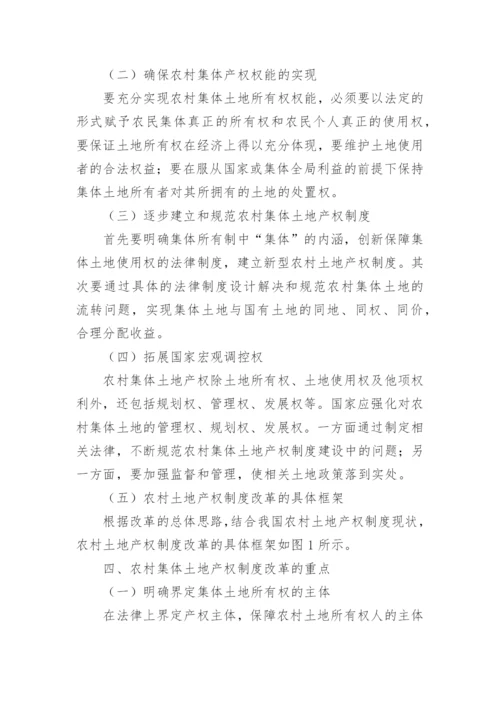 （二）确保农村集体产权权能的实现

要充分实现农村集体土地所有权权能，必须要以法定的形式赋予农民集体真正的所有权和农民个人真正的使用权，要保证土地所有权在经济上得以充分体现，要维护土地使用者的合法权益；要在服从国家或集体全局利益的前提下保持集体土地所有者对其所拥有的土地的处置权。

（三）逐步建立和规范农村集体土地产权制度

首先要明确集体所有制中“集体”的内涵，创新保障集体土地使用权的法律制度，建立新型农村土地产权制度。其次要通过具体的法律制度设计解决和规范农村集体土地的流转问题，实现集体土地与国有土地的同地、同权、同价，合理分配收益。

（四）拓展国家宏观调控权

农村集体土地产权除土地所有权、土地使用权及他项权利外，还包括规划权、管理权、发展权等。国家应强化对农村集体土地的管理权、规划权、发展权。一方面通过制定相关法律，不断规范农村集体土地产权制度建设中的问题；另一方面，要加强监督和管理，使相关土地政策落到实处。

（五）农村土地产权制度改革的具体框架

根据改革的总体思路，结合我国农村土地产权制度现状，农村土地产权制度改革的具体框架如图 1 所示。

四、农村集体土地产权制度改革的重点

（一）明确界定集体土地所有权的主体

在法律上界定产权主体，保障农村土地所有权人的主体